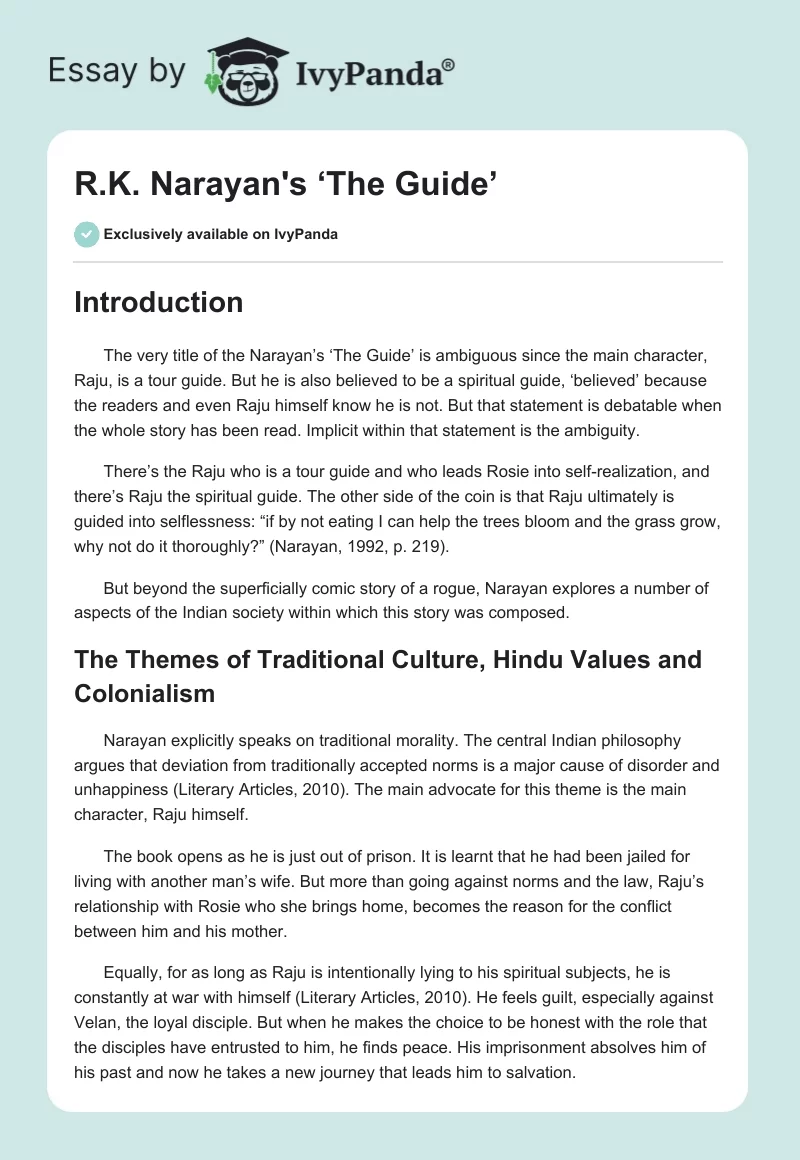 Essay by IvyPanda®

R.K. Narayan's ‘The Guide’

Exclusively available on IvyPanda

Introduction

The very title of the Narayan’s ‘The Guide’ is ambiguous since the main character, Raju, is a tour guide. But he is also believed to be a spiritual guide, ‘believed’ because the readers and even Raju himself know he is not. But that statement is debatable when the whole story has been read. Implicit within that statement is the ambiguity.

There’s the Raju who is a tour guide and who leads Rosie into self-realization, and there’s Raju the spiritual guide. The other side of the coin is that Raju ultimately is guided into selflessness: “if by not eating I can help the trees bloom and the grass grow, why not do it thoroughly?” (Narayan, 1992, p. 219).

But beyond the superficially comic story of a rogue, Narayan explores a number of aspects of the Indian society within which this story was composed.

The Themes of Traditional Culture, Hindu Values and Colonialism

Narayan explicitly speaks on traditional morality. The central Indian philosophy argues that deviation from traditionally accepted norms is a major cause of disorder and unhappiness (Literary Articles, 2010). The main advocate for this theme is the main character, Raju himself.

The book opens as he is just out of prison. It is learnt that he had been jailed for living with another man’s wife. But more than going against norms and the law, Raju’s relationship with Rosie who she brings home, becomes the reason for the conflict between him and his mother.

Equally, for as long as Raju is intentionally lying to his spiritual subjects, he is constantly at war with himself (Literary Articles, 2010). He feels guilt, especially against Velan, the loyal disciple. But when he makes the choice to be honest with the role that the disciples have entrusted to him, he finds peace. His imprisonment absolves him of his past and now he takes a new journey that leads him to salvation.